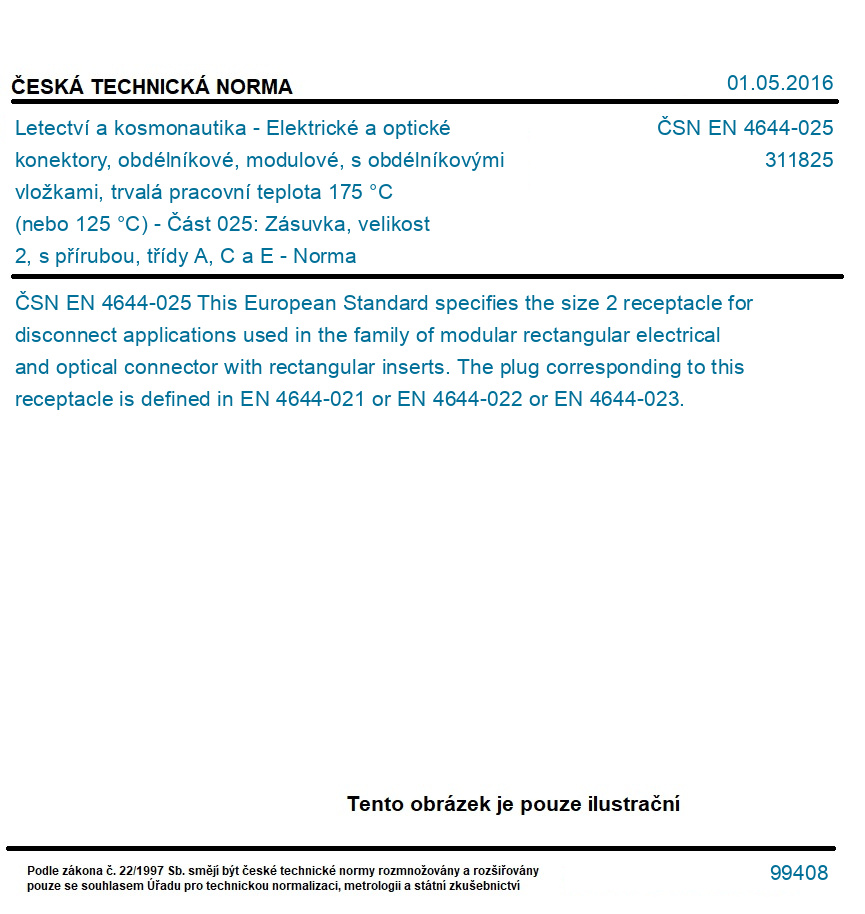 ČESKÁ TECHNICKÁ NORMA

01.05.2016

Letectví a kosmonautika - Elektrické a optické konektory, obdélníkové, modulové, s obdélníkovými vložkami, trvalá pracovní teplota 175 °C (nebo 125 °C) - Část 025: Zásuvka, velikost 2, s přírubou, třídy A, C a E - Norma

ČSN EN 4644-025
311825

ČSN EN 4644-025 This European Standard specifies the size 2 receptacle for disconnect applications used in the family of modular rectangular electrical and optical connector with rectangular inserts. The plug corresponding to this receptacle is defined in EN 4644-021 or EN 4644-022 or EN 4644-023.

Tento obrázek je pouze ilustrační

Podle zákona č. 22/1997 Sb. smějí být české technické normy rozmnožovány a rozšiřovány pouze se souhlasem Úřadu pro technickou normalizaci, metrologii a státní zkušebnictví

99408